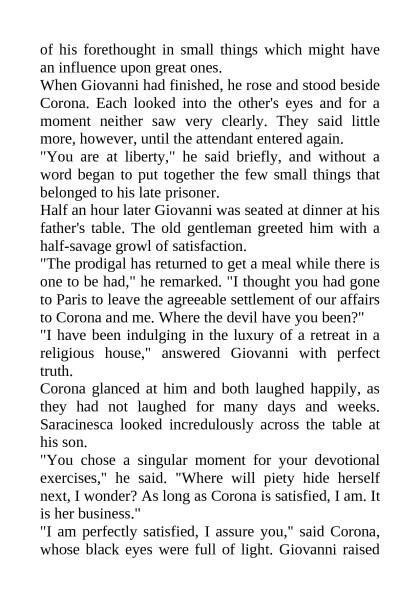 of his forethought in small things which might have an influence upon great ones.
When Giovanni had finished, he rose and stood beside Corona. Each looked into the other's eyes and for a moment neither saw very clearly. They said little more, however, until the attendant entered again.
"You are at liberty," he said briefly, and without a word began to put together the few small things that belonged to his late prisoner.
Half an hour later Giovanni was seated at dinner at his father's table. The old gentleman greeted him with a half-savage growl of satisfaction.
"The prodigal has returned to get a meal while there is one to be had," he remarked. "I thought you had gone to Paris to leave the agreeable settlement of our affairs to Corona and me. Where the devil have you been?"
"I have been indulging in the luxury of a retreat in a religious house," answered Giovanni with perfect truth.
Corona glanced at him and both laughed happily, as they had not laughed for many days and weeks. Saracinesca looked incredulously across the table at his son.
"You chose a singular moment for your devotional exercises," he said. "Where will piety hide herself next, I wonder? As long as Corona is satisfied, I am. It is her business."
"I am perfectly satisfied, I assure you," said Corona, whose black eyes were full of light. Giovanni raised